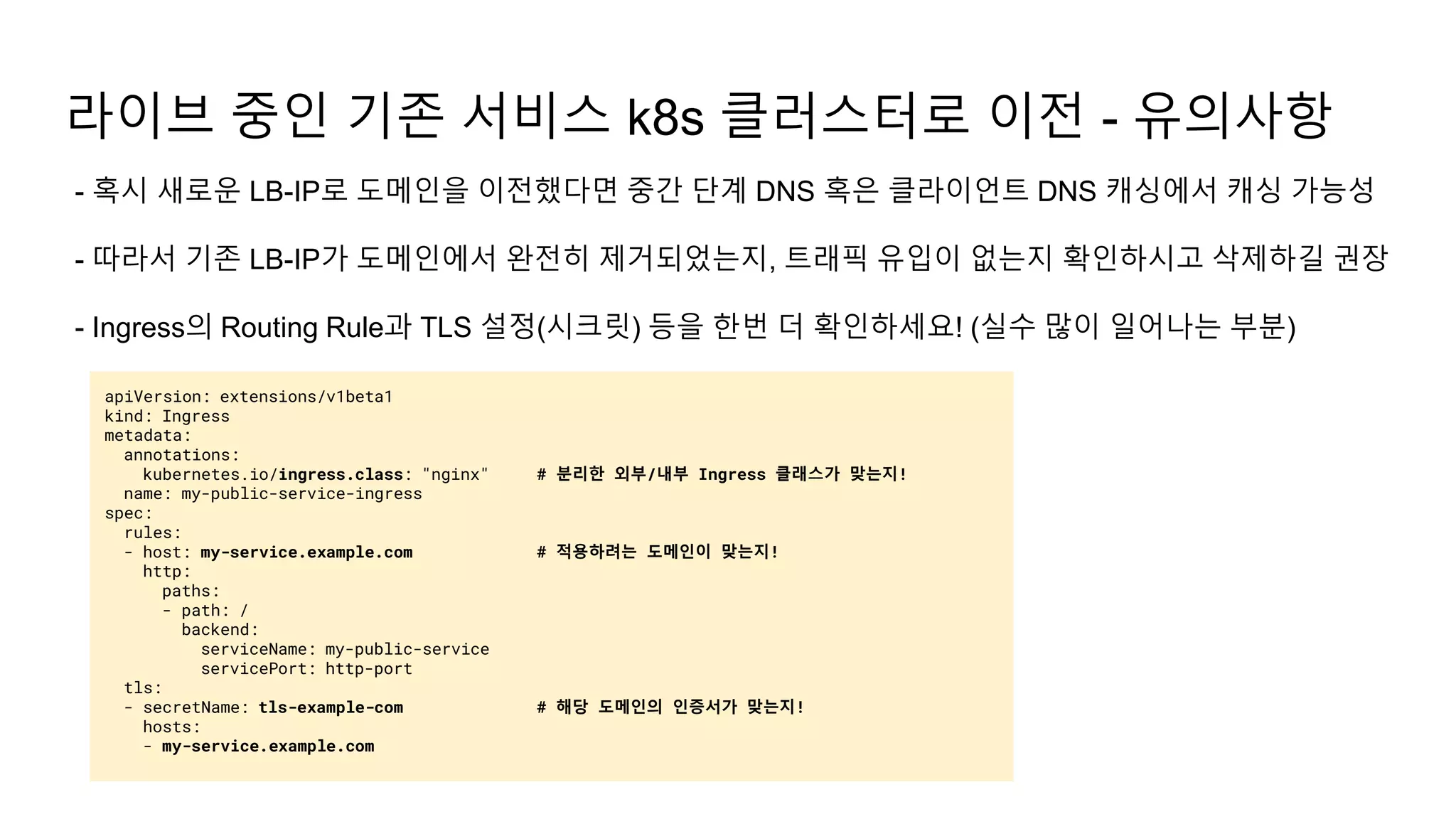 라이브 중인 기존 서비스 k8s 클러스터로 이전 - 유의사항

- 혹시 새로운 LB-IP로 도메인을 이전했다면 중간 단계 DNS 혹은 클라이언트 DNS 캐싱에서 캐싱 가능성

- 따라서 기존 LB-IP가 도메인에서 완전히 제거되었는지, 트래픽 유입이 없는지 확인하시고 삭제하길 권장

- Ingress의 Routing Rule과 TLS 설정(시크릿) 등을 한번 더 확인하세요! (실수 많이 일어나는 부분)

apiVersion: extensions/v1beta1
kind: Ingress
metadata:
  annotations:
    kubernetes.io/ingress.class: "nginx"     # 분리한 외부/내부 Ingress 클래스가 맞는지!
  name: my-public-service-ingress
spec:
  rules:
  - host: my-service.example.com             # 적용하려는 도메인이 맞는지!
    http:
      paths:
      - path: /
        backend:
          serviceName: my-public-service
          servicePort: http-port
  tls:
  - secretName: tls-example-com              # 해당 도메인의 인증서가 맞는지!
    hosts:
    - my-service.example.com